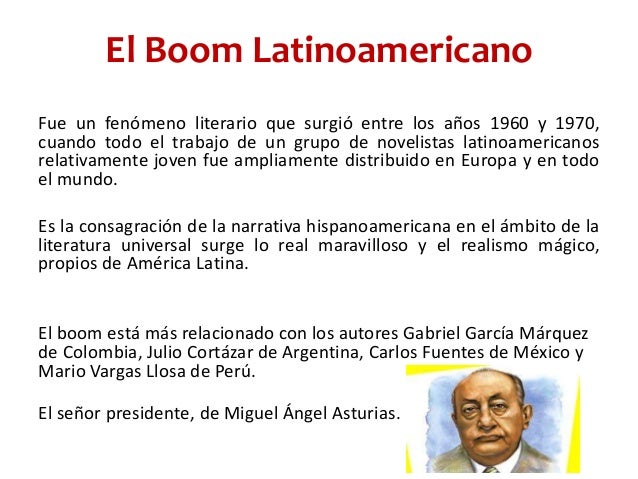 El Boom Latinoamericano

Fue un fenómeno literario que surgió entre los años 1960 y 1970, cuando todo el trabajo de un grupo de novelistas latinoamericanos relativamente joven fue ampliamente distribuido en Europa y en todo el mundo.

Es la consagración de la narrativa hispanoamericana en el ámbito de la literatura universal surge lo real maravilloso y el realismo mágico, propios de América Latina.

El boom está más relacionado con los autores Gabriel García Márquez de Colombia, Julio Cortázar de Argentina, Carlos Fuentes de México y Mario Vargas Llosa de Perú.

El señor presidente, de Miguel Ángel Asturias.